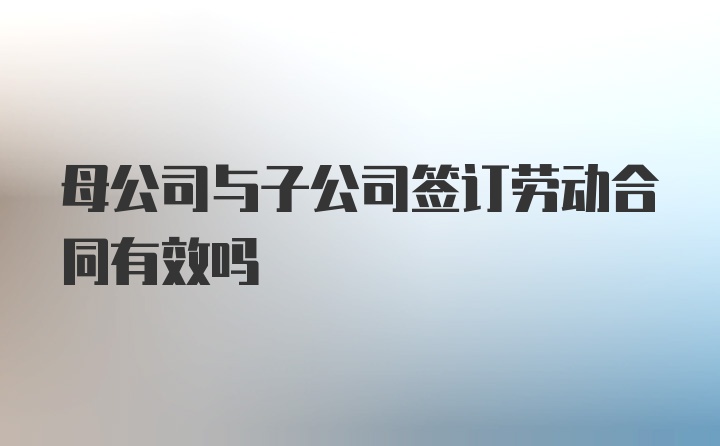 母公司与子公司签订劳动合同有效吗